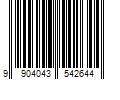 9 904043 542644